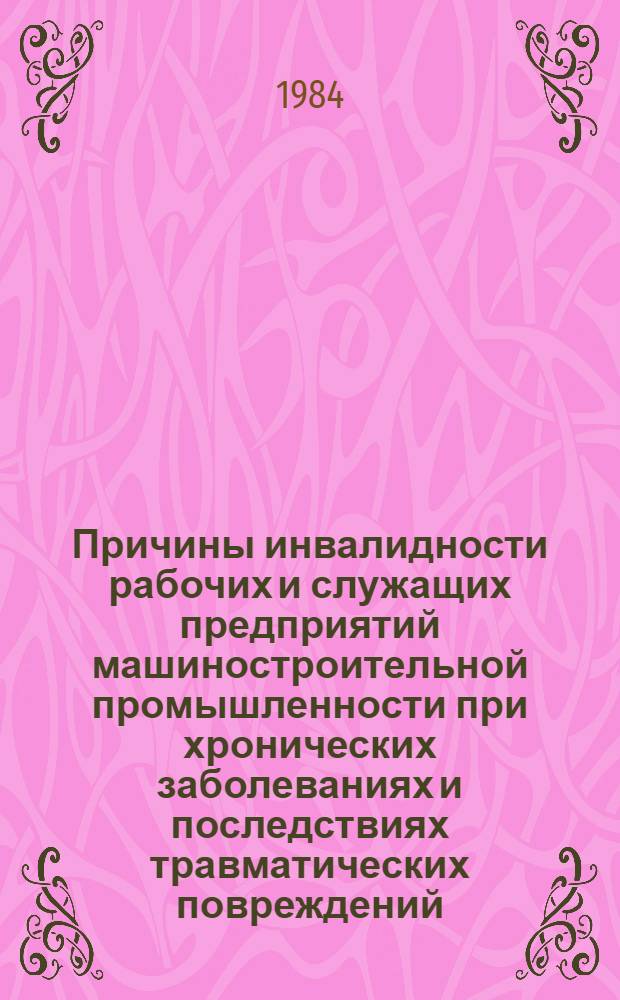 1984

Причины инвалидности рабочих и служащих предприятий машиностроительной промышленности при хронических заболеваниях и последствиях травматических повреждений